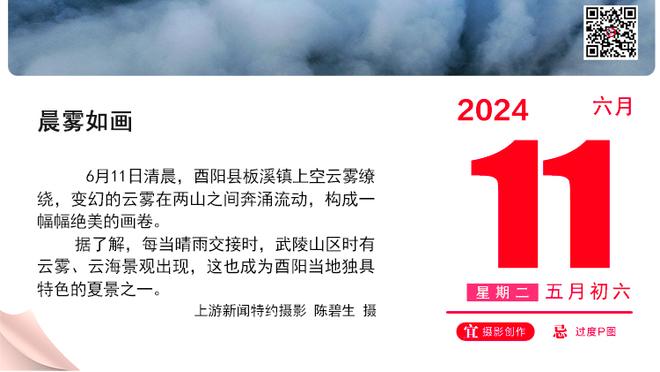 晨雾如画

6月11日清晨，酉阳县板溪镇上空云雾缭绕，变幻的云雾在两山之间奔涌流动，构成一幅幅绝美的画卷。

据了解，每当晴雨交接时，武陵山区时有云雾、云海景观出现，这也成为酉阳当地独具特色的夏景之一。

上游新闻特约摄影 陈碧生 摄

2024 六月

11

星期二 五月初六

宜 摄影创作 忌 过度P图